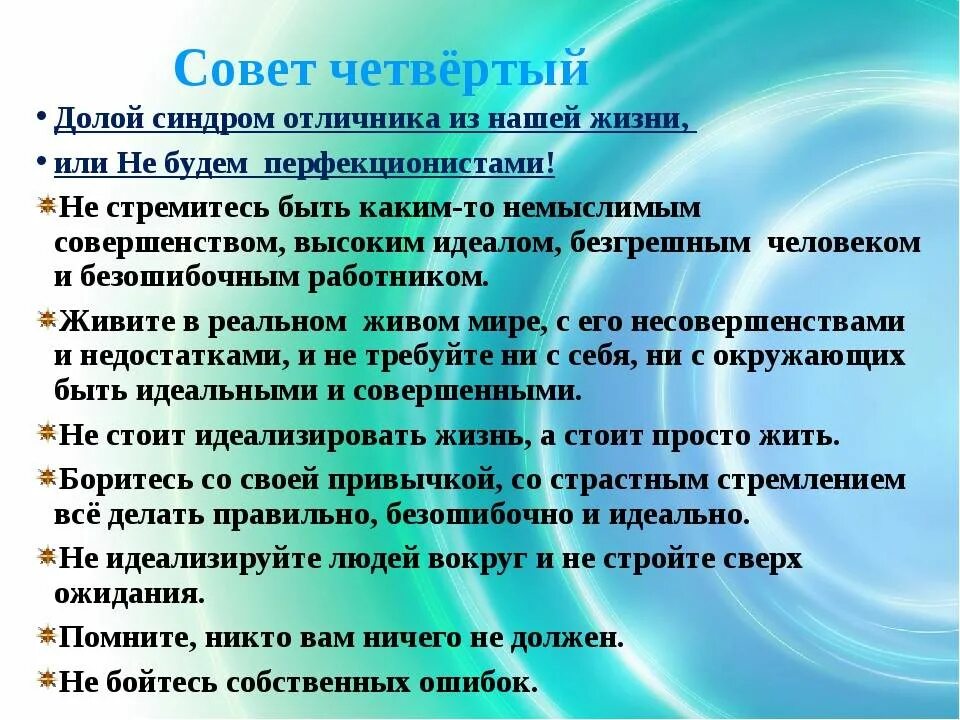 Совет четвёртый

• Долой синдром отличника из нашей жизни,

• или Не будем перфекционистами!

Не стремитесь быть каким-то немыслимым совершенством, высоким идеалом, безгрешным человеком и безошибочным работником.

Живите в реальном живом мире, с его несовершенствами и недостатками, и не требуйте ни с себя, ни с окружающих быть идеальными и совершенными.

Не стоит идеализировать жизнь, а стоит просто жить.

Боритесь со своей привычкой, со страстным стремлением всё делать правильно, безошибочно и идеально.

Не идеализируйте людей вокруг и не стройте сверх ожидания.

Помните, никто вам ничего не должен.

Не бойтесь собственных ошибок.